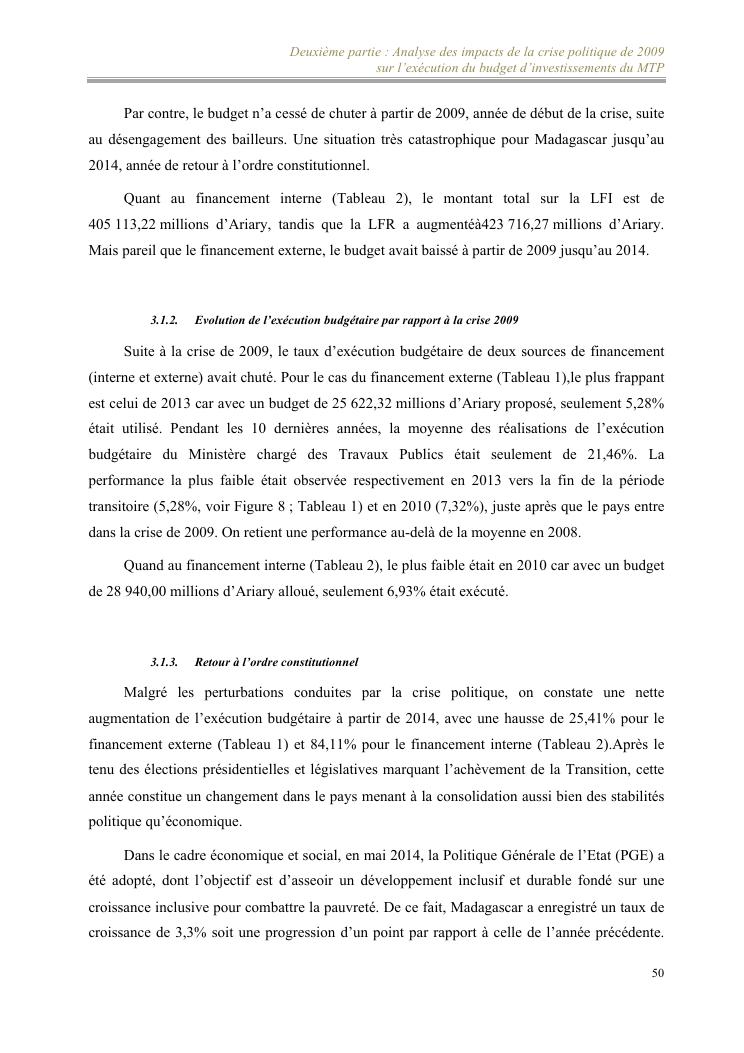 Deuxième partie : Analyse des impacts de la crise politique de 2009
sur l'exécution du budget d'investissements du MTP

Par contre, le budget n'a cessé de chuter à partir de 2009, année de début de la crise, suite au désengagement des bailleurs. Une situation très catastrophique pour Madagascar jusqu'au 2014, année de retour à l'ordre constitutionnel.

Quant au financement interne (Tableau 2), le montant total sur la LFI est de 405 113,22 millions d'Ariary, tandis que la LFR a augmentéà423 716,27 millions d'Ariary. Mais pareil que le financement externe, le budget avait baissé à partir de 2009 jusqu'au 2014.

3.1.2. Evolution de l'exécution budgétaire par rapport à la crise 2009

Suite à la crise de 2009, le taux d'exécution budgétaire de deux sources de financement (interne et externe) avait chuté. Pour le cas du financement externe (Tableau 1),le plus frappant est celui de 2013 car avec un budget de 25 622,32 millions d'Ariary proposé, seulement 5,28% était utilisé. Pendant les 10 dernières années, la moyenne des réalisations de l'exécution budgétaire du Ministère chargé des Travaux Publics était seulement de 21,46%. La performance la plus faible était observée respectivement en 2013 vers la fin de la période transitoire (5,28%, voir Figure 8 ; Tableau 1) et en 2010 (7,32%), juste après que le pays entre dans la crise de 2009. On retient une performance au-delà de la moyenne en 2008.

Quand au financement interne (Tableau 2), le plus faible était en 2010 car avec un budget de 28 940,00 millions d'Ariary alloué, seulement 6,93% était exécuté.

3.1.3. Retour à l'ordre constitutionnel

Malgré les perturbations conduites par la crise politique, on constate une nette augmentation de l'exécution budgétaire à partir de 2014, avec une hausse de 25,41% pour le financement externe (Tableau 1) et 84,11% pour le financement interne (Tableau 2).Après le tenu des élections présidentielles et législatives marquant l'achèvement de la Transition, cette année constitue un changement dans le pays menant à la consolidation aussi bien des stabilités politique qu'économique.

Dans le cadre économique et social, en mai 2014, la Politique Générale de l'Etat (PGE) a été adopté, dont l'objectif est d'asseoir un développement inclusif et durable fondé sur une croissance inclusive pour combattre la pauvreté. De ce fait, Madagascar a enregistré un taux de croissance de 3,3% soit une progression d'un point par rapport à celle de l'année précédente.

50